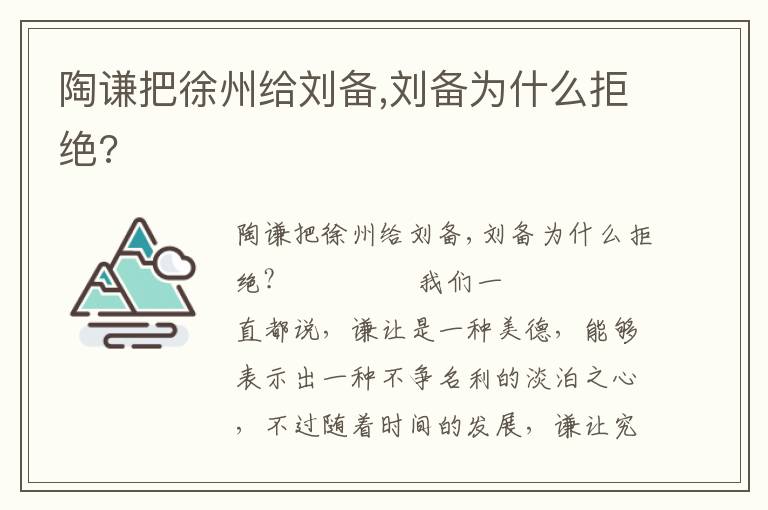 陶谦把徐州给刘备,刘备为什么拒绝?

陶谦把徐州给刘备,刘备为什么拒绝?　　　　我们一直都说,谦让是一种美德,能够表示出一种不争名利的淡泊之心,不过随着时间的发展,谦让究